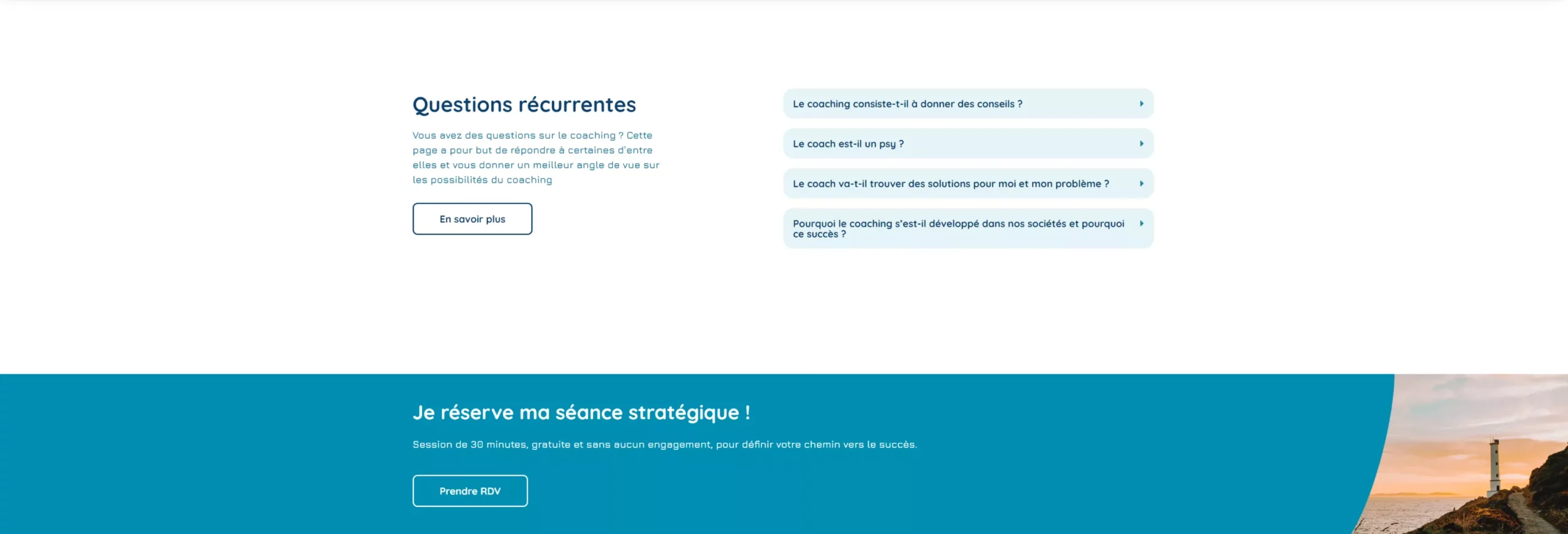 Questions récurrentes

Vous avez des questions sur le coaching ? Cette page a pour but de répondre à certaines d'entre elles et vous donner un meilleur angle de vue sur les possibilités du coaching

En savoir plus

Le coaching consiste-t-il à donner des conseils ?

Le coach est-il un psy ?

Le coach va-t-il trouver des solutions pour moi et mon problème ?

Pourquoi le coaching s'est-il développé dans nos sociétés et pourquoi ce succès ?

Je réserve ma séance stratégique !

Session de 30 minutes, gratuite et sans aucun engagement, pour définir votre chemin vers le succès.

Prendre RDV